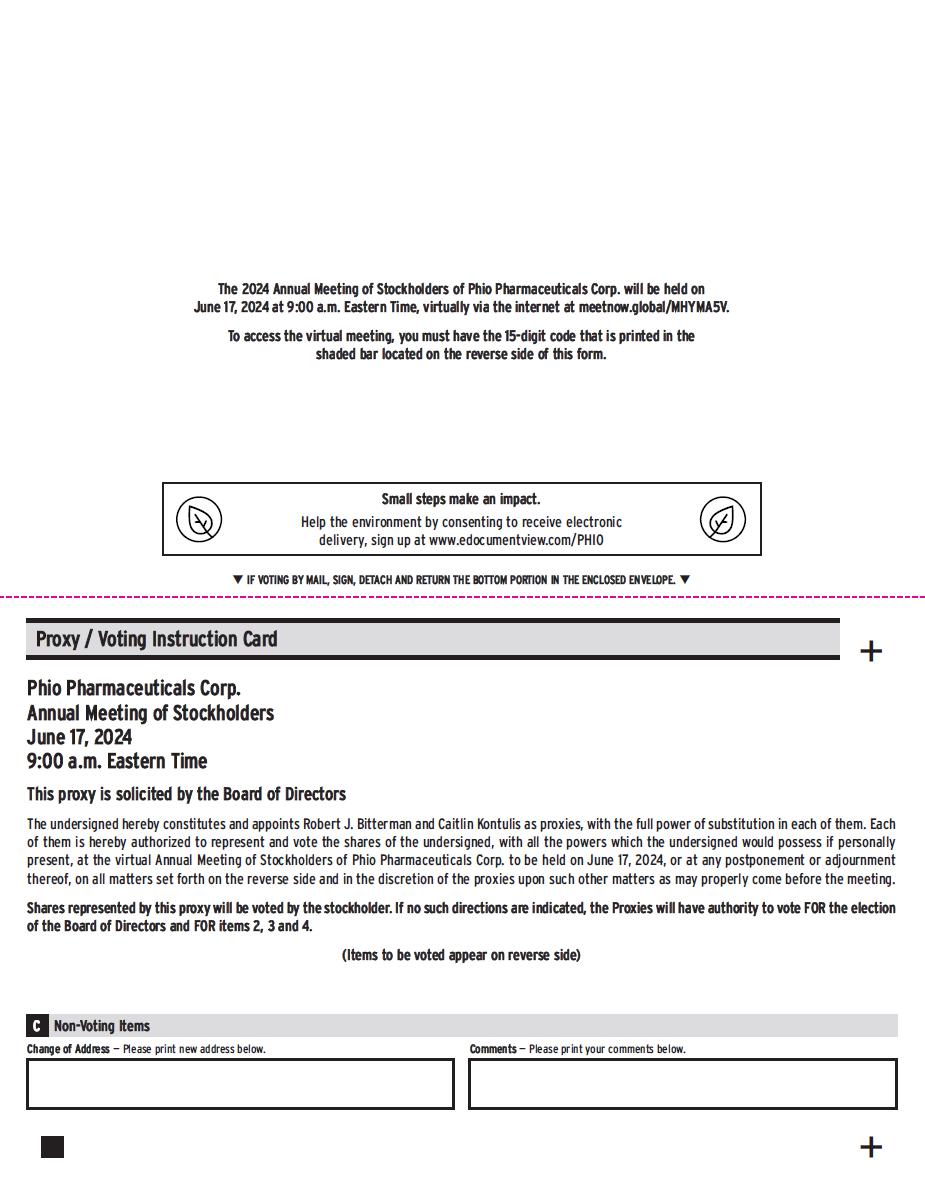 The 2024 Annual Meeting of Stockholders of Phio Pharmaceuticals Corp. will be held on June 17, 2024 at 9:00 a.m. Eastern Time, virtually via the internet at meetnow.global/MHYMA5V.

To access the virtual meeting, you must have the 15-digit code that is printed in the shaded bar located on the reverse side of this form.

Small steps make an impact.
Help the environment by consenting to receive electronic delivery, sign up at www.edocumentview.com/PHIO

▼ IF VOTING BY MAIL, SIGN, DETACH AND RETURN THE BOTTOM PORTION IN THE ENCLOSED ENVELOPE. ▼

Proxy / Voting Instruction Card

+

Phio Pharmaceuticals Corp.
Annual Meeting of Stockholders
June 17, 2024
9:00 a.m. Eastern Time

This proxy is solicited by the Board of Directors

The undersigned hereby constitutes and appoints Robert J. Bitterman and Caitlin Kontulis as proxies, with the full power of substitution in each of them. Each of them is hereby authorized to represent and vote the shares of the undersigned, with all the powers which the undersigned would possess if personally present, at the virtual Annual Meeting of Stockholders of Phio Pharmaceuticals Corp. to be held on June 17, 2024, or at any postponement or adjournment thereof, on all matters set forth on the reverse side and in the discretion of the proxies upon such other matters as may properly come before the meeting.

Shares represented by this proxy will be voted by the stockholder. If no such directions are indicated, the Proxies will have authority to vote FOR the election of the Board of Directors and FOR items 2, 3 and 4.

(Items to be voted appear on reverse side)

C Non-Voting Items

Change of Address — Please print new address below.

Comments — Please print your comments below.

+